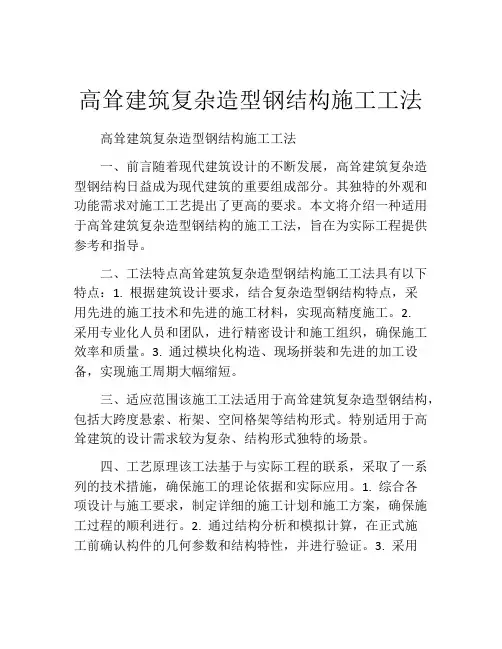 高耸建筑复杂造型钢结构施工工法

高耸建筑复杂造型钢结构施工工法

一、前言随着现代建筑设计的不断发展，高耸建筑复杂造型钢结构日益成为现代建筑的重要组成部分。其独特的外观和功能需求对施工工艺提出了更高的要求。本文将介绍一种适用于高耸建筑复杂造型钢结构的施工工法，旨在为实际工程提供参考和指导。

二、工法特点高耸建筑复杂造型钢结构施工工法具有以下特点：1. 根据建筑设计要求，结合复杂造型钢结构特点，采用先进的施工技术和先进的施工材料，实现高精度施工。2. 采用专业化人员和团队，进行精密设计和施工组织，确保施工效率和质量。3. 通过模块化构造、现场拼装和先进的加工设备，实现施工周期大幅缩短。

三、适应范围该施工工法适用于高耸建筑复杂造型钢结构，包括大跨度悬索、桁架、空间格架等结构形式。特别适用于高耸建筑的设计需求较为复杂、结构形式独特的场景。

四、工艺原理该工法基于与实际工程的联系，采取了一系列的技术措施，确保施工的理论依据和实际应用。1. 综合各项设计与施工要求，制定详细的施工计划和施工方案，确保施工过程的顺利进行。2. 通过结构分析和模拟计算，在正式施工前确认构件的几何参数和结构特性，并进行验证。3. 采用